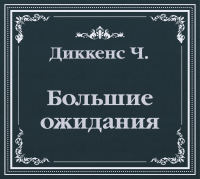 Диккенс Ч.

Большие ожидания